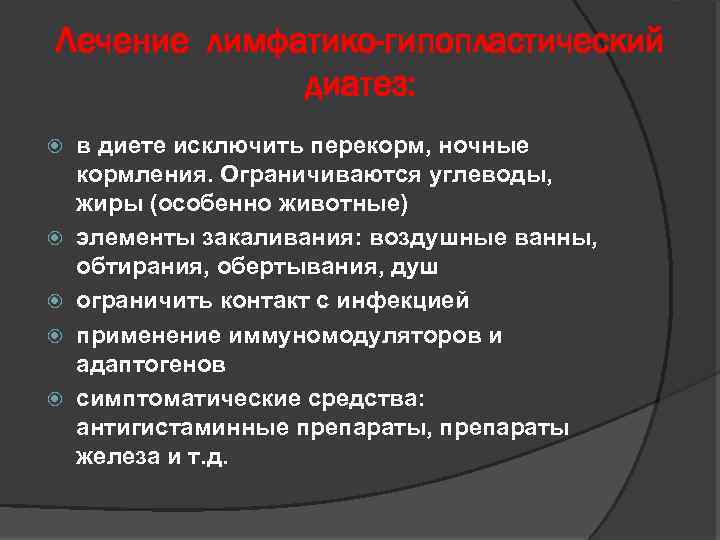 Лечение лимфатико-гипопластический диатез:

в диете исключить перекорм, ночные кормления. Ограничиваются углеводы, жиры (особенно животные)

элементы закаливания: воздушные ванны, обтирания, обертывания, душ

ограничить контакт с инфекцией

применение иммуномодуляторов и адаптогенов

симптоматические средства: антигистаминные препараты, препараты железа и т.д.